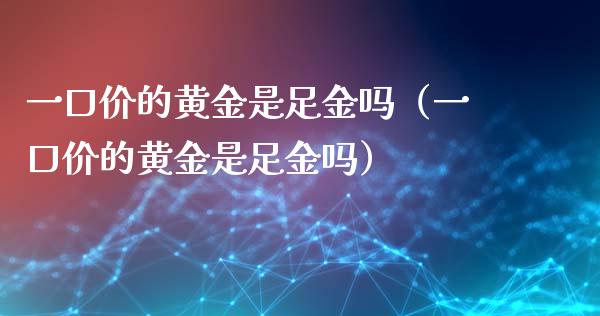 一口价的黄金是足金吗（一口价的黄金是足金吗）